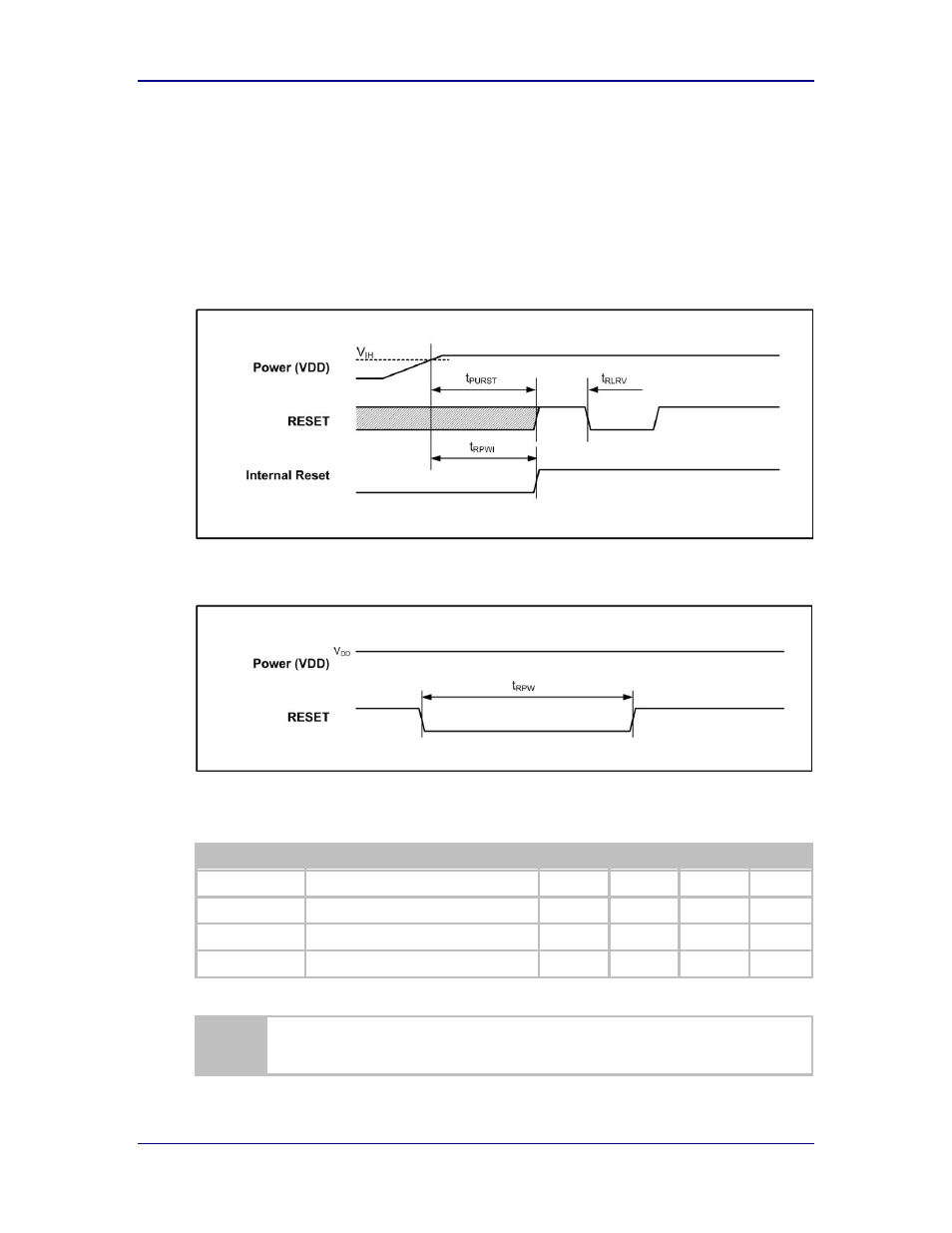 $V_{IH}$

Power (VDD)

$t_{PURST}$

$t_{RLRV}$

RESET

$t_{RPWI}$

Internal Reset

$V_{DD}$

Power (VDD)

$t_{RPW}$

RESET